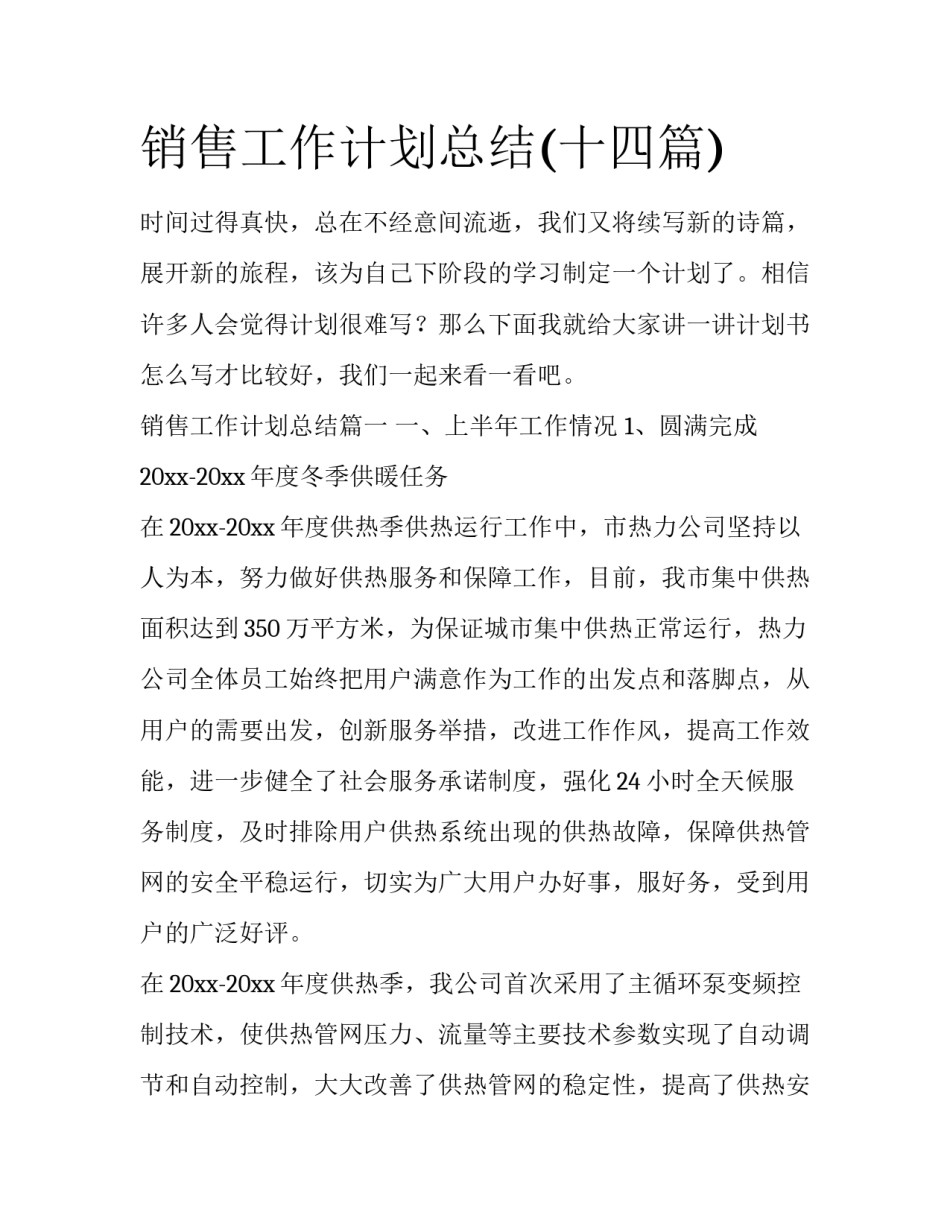 销售工作计划总结(十四篇)

时间过得真快，总在不经意间流逝，我们又将续写新的诗篇，展开新的旅程，该为自己下阶段的学习制定一个计划了。相信许多人会觉得计划很难写？那么下面我就给大家讲一讲计划书怎么写才比较好，我们一起来看一看吧。

销售工作计划总结篇一 一、上半年工作情况 1、圆满完成 20xx-20xx 年度冬季供暖任务

在 20xx-20xx 年度供热季供热运行工作中，市热力公司坚持以人为本，努力做好供热服务和保障工作，目前，我市集中供热面积达到 350 万平方米，为保证城市集中供热正常运行，热力公司全体员工始终把用户满意作为工作的出发点和落脚点，从用户的需要出发，创新服务举措，改进工作作风，提高工作效能，进一步健全了社会服务承诺制度，强化 24 小时全天候服务制度，及时排除用户供热系统出现的供热故障，保障供热管网的安全平稳运行，切实为广大用户办好事，服好务，受到用户的广泛好评。

在 20xx-20xx 年度供热季，我公司首次采用了主循环泵变频控制技术，使供热管网压力、流量等主要技术参数实现了自动调节和自动控制，大大改善了供热管网的稳定性，提高了供热安